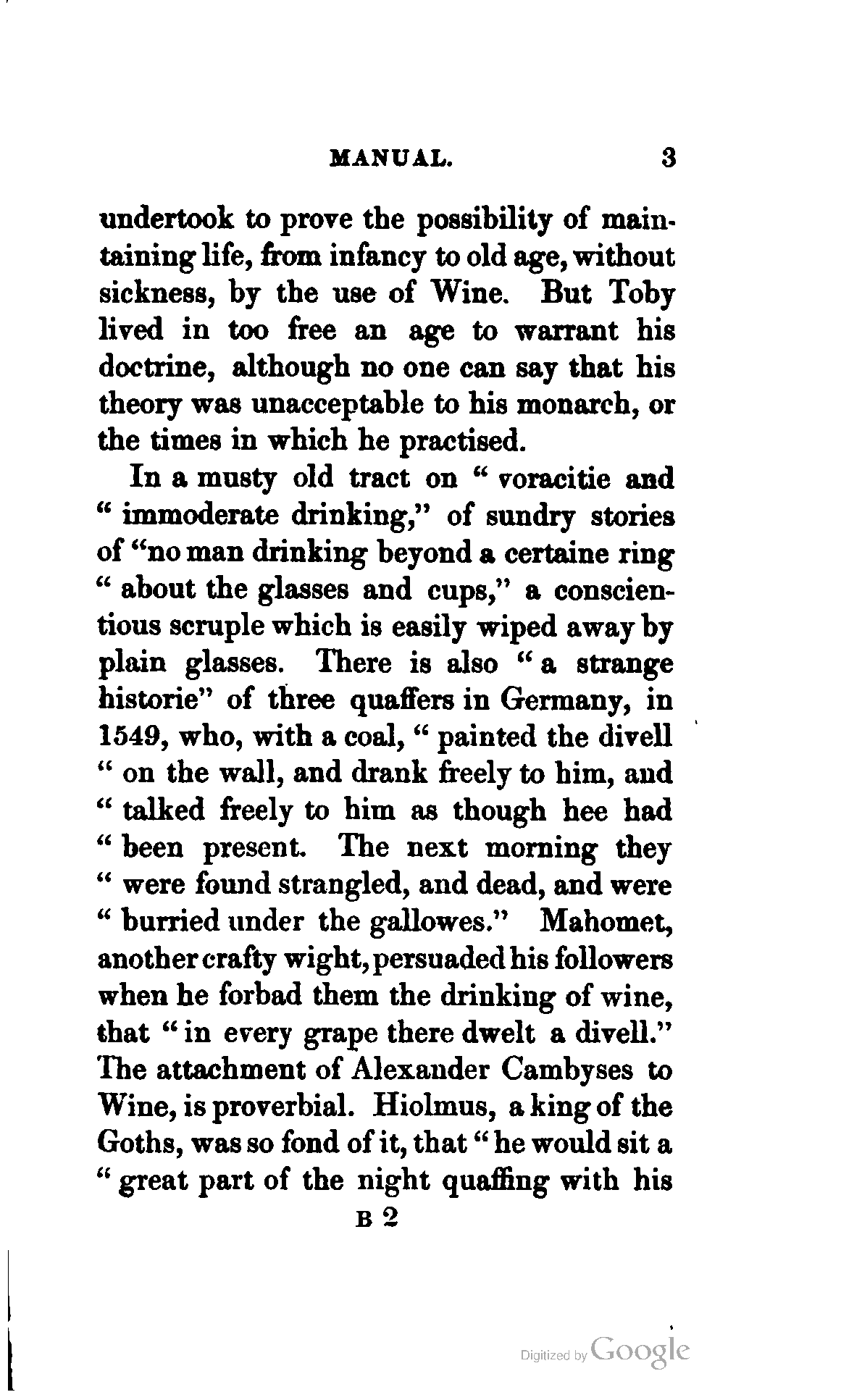 MANUAL. 3

undertook to prove the possibility of maintaining life, from infancy to old age, without sickness, by the use of Wine. But Toby lived in too free an age to warrant his doctrine, although no one can say that his theory was unacceptable to his monarch, or the times in which he practised.

In a musty old tract on " voracitie and " immoderate drinking," of sundry stories of "no man drinking beyond a certaine ring " about the glasses and cups," a conscientious scruple which is easily wiped away by plain glasses. There is also " a strange historie" of three quaffers in Germany, in 1549, who, with a coal, " painted the divell " on the wall, and drank freely to him, and " talked freely to him as though hee had " been present. The next morning they " were found strangled, and dead, and were " burried under the gallowes." Mahomet, another crafty wight, persuaded his followers when he forbad them the drinking of wine, that " in every grape there dwelt a divell." The attachment of Alexander Cambyses to Wine, is proverbial. Hiolmus, a king of the Goths, was so fond of it, that " he would sit a " great part of the night quaffing with his

B 2

Digitized by Google